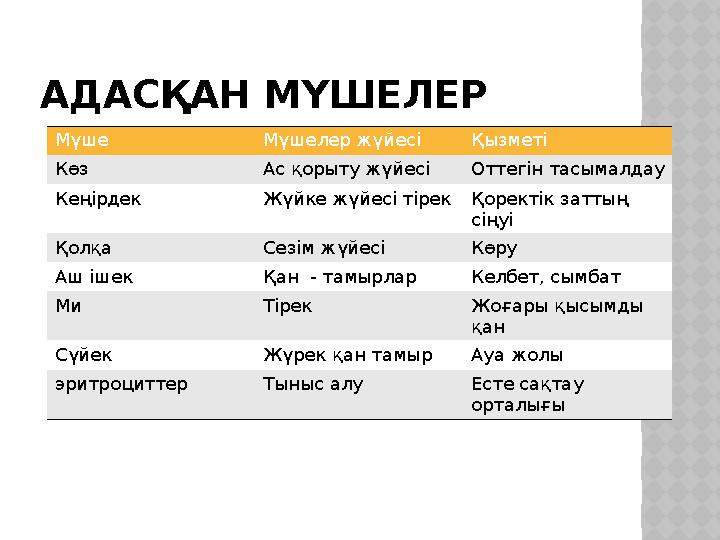 АДАСҚАН МҮШЕЛЕР

| Мүше | Мүшелер жүйесі | Қызметі |
|---|---|---|
| Көз | Ас қорыту жүйесі | Оттегін тасымалдау |
| Кеңірдек | Жүйке жүйесі тірек | Қоректік заттың сіңуі |
| Қолқа | Сезім жүйесі | Көру |
| Аш ішек | Қан - тамырлар | Келбет, сымбат |
| Ми | Тірек | Жоғары қысымды қан |
| Сүйек | Жүрек қан тамыр | Ауа жолы |
| эритроциттер | Тыныс алу | Есте сақтау орталығы |